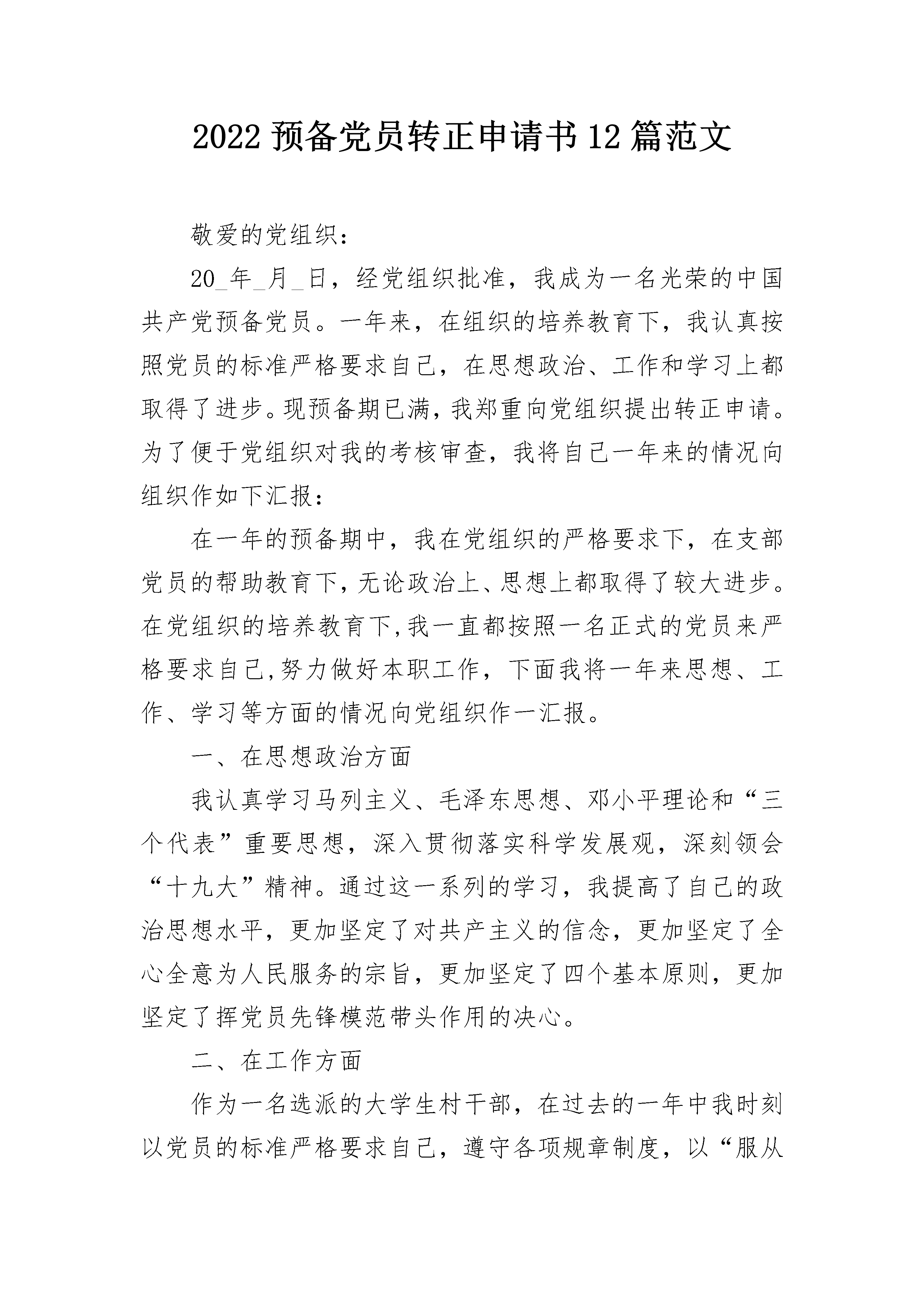 2022 预备党员转正申请书 12 篇范文

敬爱的党组织：

20_年_月_日，经党组织批准，我成为一名光荣的中国共产党预备党员。一年来，在组织的培养教育下，我认真按照党员的标准严格要求自己，在思想政治、工作和学习上都取得了进步。现预备期已满，我郑重向党组织提出转正申请。为了便于党组织对我的考核审查，我将自己一年来的情况向组织作如下汇报：

在一年的预备期中，我在党组织的严格要求下，在支部党员的帮助教育下，无论政治上、思想上都取得了较大进步。在党组织的培养教育下,我一直都按照一名正式的党员来严格要求自己,努力做好本职工作，下面我将一年来思想、工作、学习等方面的情况向党组织作一汇报。

一、在思想政治方面

我认真学习马列主义、毛泽东思想、邓小平理论和“三个代表”重要思想，深入贯彻落实科学发展观，深刻领会“十九大”精神。通过这一系列的学习，我提高了自己的政治思想水平，更加坚定了对共产主义的信念，更加坚定了全心全意为人民服务的宗旨，更加坚定了四个基本原则，更加坚定了挥党员先锋模范带头作用的决心。

二、在工作方面

作为一名选派的大学生村干部，在过去的一年中我时刻以党员的标准严格要求自己，遵守各项规章制度，以“服从